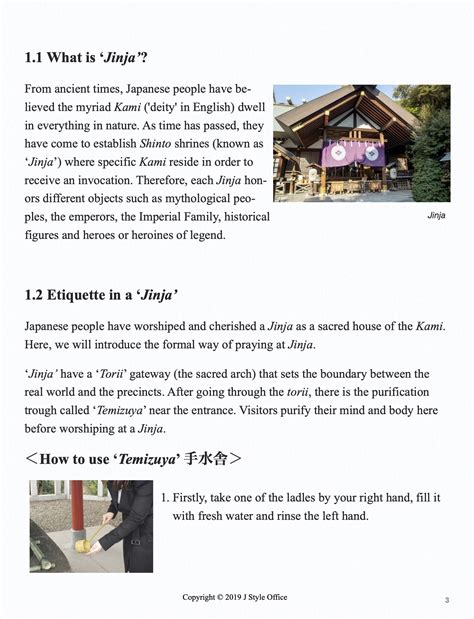 1.1 What is 'Jinja'?

From ancient times, Japanese people have believed the myriad Kami ('deity' in English) dwell in everything in nature. As time has passed, they have come to establish Shinto shrines (known as 'Jinja') where specific Kami reside in order to receive an invocation. Therefore, each Jinja honors different objects such as mythological peoples, the emperors, the Imperial Family, historical figures and heroes or heroines of legend.

Jinja

1.2 Etiquette in a 'Jinja'

Japanese people have worshiped and cherished a Jinja as a sacred house of the Kami. Here, we will introduce the formal way of praying at Jinja.

'Jinja' have a 'Torii' gateway (the sacred arch) that sets the boundary between the real world and the precincts. After going through the torii, there is the purification trough called 'Temizuya' near the entrance. Visitors purify their mind and body here before worshiping at a Jinja.

＜How to use 'Temizuya' 手水舎＞

1. Firstly, take one of the ladles by your right hand, fill it with fresh water and rinse the left hand.

Copyright © 2019 J Style Office

3